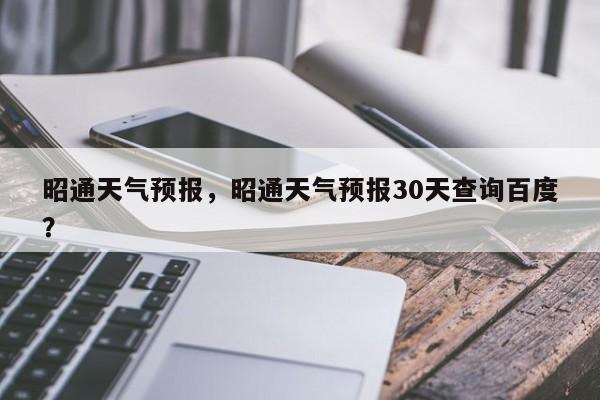 昭通天气预报，昭通天气预报30天查询百度？